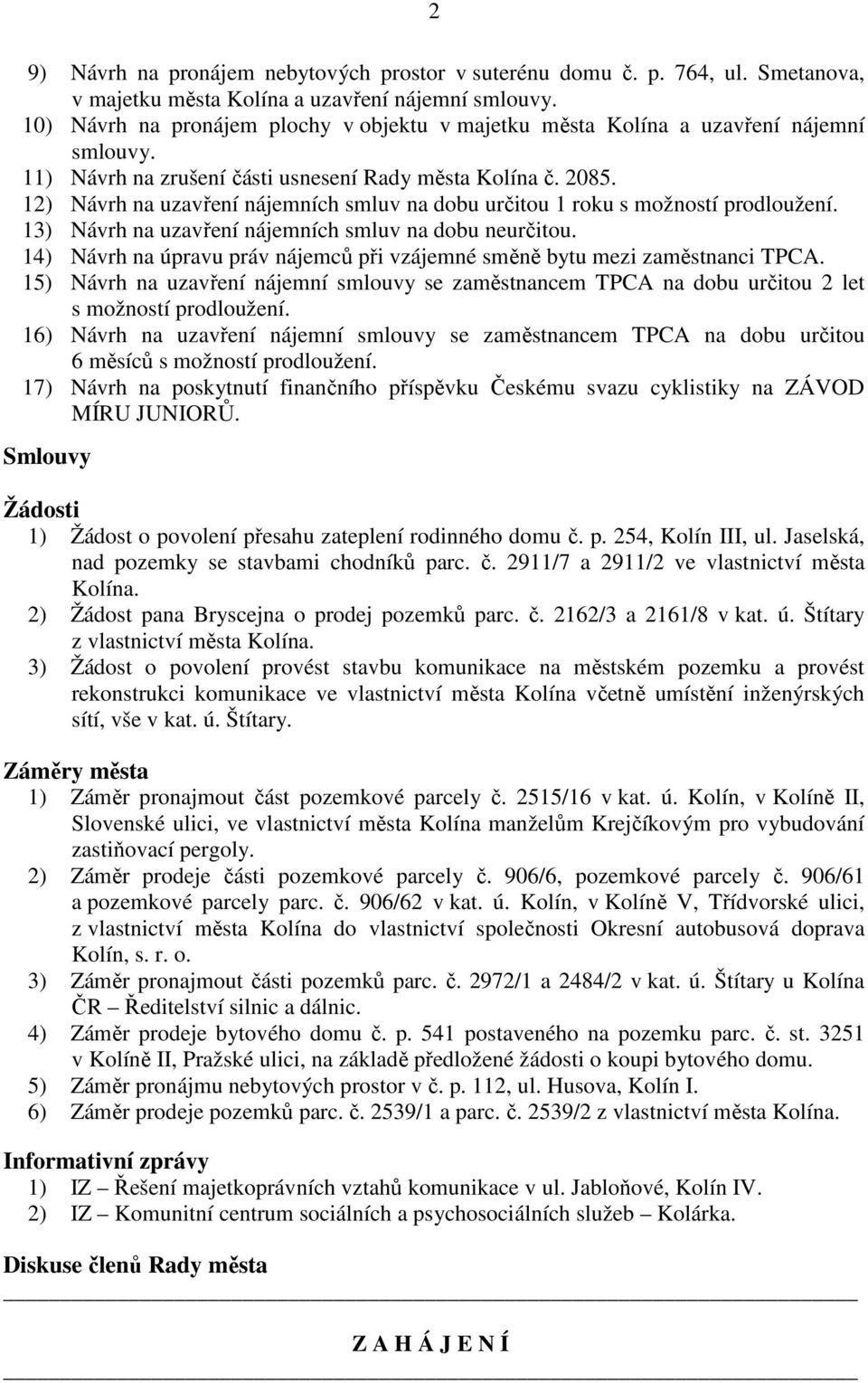 2

9) Návrh na pronájem nebytových prostor v suterénu domu č. p. 764, ul. Smetanova, v majetku města Kolína a uzavření nájemní smlouvy.
10) Návrh na pronájem plochy v objektu v majetku města Kolína a uzavření nájemní smlouvy.
11) Návrh na zrušení části usnesení Rady města Kolína č. 2085.
12) Návrh na uzavření nájemních smluv na dobu určitou 1 roku s možností prodloužení.
13) Návrh na uzavření nájemních smluv na dobu neurčitou.
14) Návrh na úpravu práv nájemců při vzájemné směně bytu mezi zaměstnanci TPCA.
15) Návrh na uzavření nájemní smlouvy se zaměstnancem TPCA na dobu určitou 2 let s možností prodloužení.
16) Návrh na uzavření nájemní smlouvy se zaměstnancem TPCA na dobu určitou 6 měsíců s možností prodloužení.
17) Návrh na poskytnutí finančního příspěvku Českému svazu cyklistiky na ZÁVOD MÍRU JUNIORŮ.

Smlouvy

Žádosti
1) Žádost o povolení přesahu zateplení rodinného domu č. p. 254, Kolín III, ul. Jaselská, nad pozemky se stavbami chodníků parc. č. 2911/7 a 2911/2 ve vlastnictví města Kolína.
2) Žádost pana Bryscejna o prodej pozemků parc. č. 2162/3 a 2161/8 v kat. ú. Štítary z vlastnictví města Kolína.
3) Žádost o povolení provést stavbu komunikace na městském pozemku a provést rekonstrukci komunikace ve vlastnictví města Kolína včetně umístění inženýrských sítí, vše v kat. ú. Štítary.

Záměry města
1) Záměr pronajmout část pozemkové parcely č. 2515/16 v kat. ú. Kolín, v Kolíně II, Slovenské ulici, ve vlastnictví města Kolína manželům Krejčíkovým pro vybudování zastiňovací pergoly.
2) Záměr prodeje části pozemkové parcely č. 906/6, pozemkové parcely č. 906/61 a pozemkové parcely parc. č. 906/62 v kat. ú. Kolín, v Kolíně V, Třídvorské ulici, z vlastnictví města Kolína do vlastnictví společnosti Okresní autobusová doprava Kolín, s. r. o.
3) Záměr pronajmout části pozemků parc. č. 2972/1 a 2484/2 v kat. ú. Štítary u Kolína ČR – Ředitelství silnic a dálnic.
4) Záměr prodeje bytového domu č. p. 541 postaveného na pozemku parc. č. st. 3251 v Kolíně II, Pražské ulici, na základě předložené žádosti o koupi bytového domu.
5) Záměr pronájmu nebytových prostor v č. p. 112, ul. Husova, Kolín I.
6) Záměr prodeje pozemků parc. č. 2539/1 a parc. č. 2539/2 z vlastnictví města Kolína.

Informativní zprávy
1) IZ – Řešení majetkoprávních vztahů komunikace v ul. Jabloňové, Kolín IV.
2) IZ – Komunitní centrum sociálních a psychosociálních služeb – Kolárka.

Diskuse členů Rady města

Z A H Á J E N Í